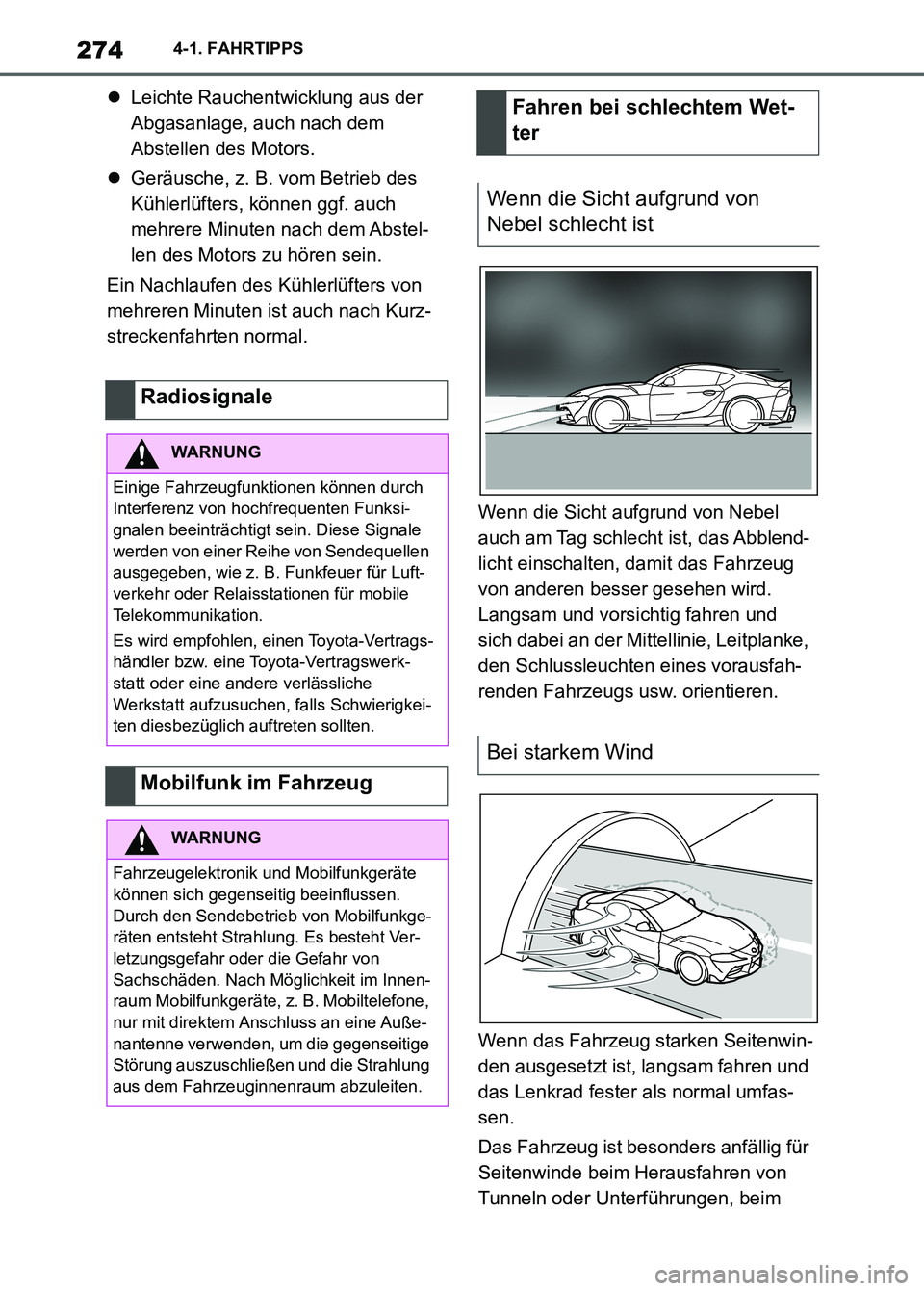 274 4-1. FAHRTIPPS

● Leichte Rauchentwicklung aus der Abgasanlage, auch nach dem Abstellen des Motors.

● Geräusche, z. B. vom Betrieb des Kühlerlüfters, können ggf. auch mehrere Minuten nach dem Abstellen des Motors zu hören sein.

Ein Nachlaufen des Kühlerlüfters von mehreren Minuten ist auch nach Kurzstreckenfahrten normal.

Radiosignale

WARNUNG

Einige Fahrzeugfunktionen können durch Interferenz von hochfrequenten Funksignalen beeinträchtigt sein. Diese Signale werden von einer Reihe von Sendequellen ausgegeben, wie z. B. Funkfeuer für Luftverkehr oder Relaisstationen für mobile Telekommunikation.

Es wird empfohlen, einen Toyota-Vertragshändler bzw. eine Toyota-Vertragswerkstatt oder eine andere verlässliche Werkstatt aufzusuchen, falls Schwierigkeiten diesbezüglich auftreten sollten.

Mobilfunk im Fahrzeug

WARNUNG

Fahrzeugelektronik und Mobilfunkgeräte können sich gegenseitig beeinflussen. Durch den Sendebetrieb von Mobilfunkgeräten entsteht Strahlung. Es besteht Verletzungsgefahr oder die Gefahr von Sachschäden. Nach Möglichkeit im Innenraum Mobilfunkgeräte, z. B. Mobiltelefone, nur mit direktem Anschluss an eine Außenantenne verwenden, um die gegenseitige Störung auszuschließen und die Strahlung aus dem Fahrzeuginnenraum abzuleiten.

Fahren bei schlechtem Wetter

Wenn die Sicht aufgrund von Nebel schlecht ist

Wenn die Sicht aufgrund von Nebel auch am Tag schlecht ist, das Abblendlicht einschalten, damit das Fahrzeug von anderen besser gesehen wird. Langsam und vorsichtig fahren und sich dabei an der Mittellinie, Leitplanke, den Schlussleuchten eines vorausfahrenden Fahrzeugs usw. orientieren.

Bei starkem Wind

Wenn das Fahrzeug starken Seitenwinden ausgesetzt ist, langsam fahren und das Lenkrad fester als normal umfassen.

Das Fahrzeug ist besonders anfällig für Seitenwinde beim Herausfahren von Tunneln oder Unterführungen, beim

carmanualsonline.info